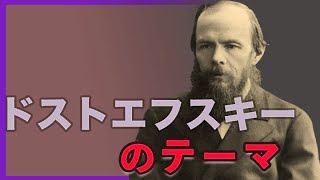 ドストエフスキー
のテーマ